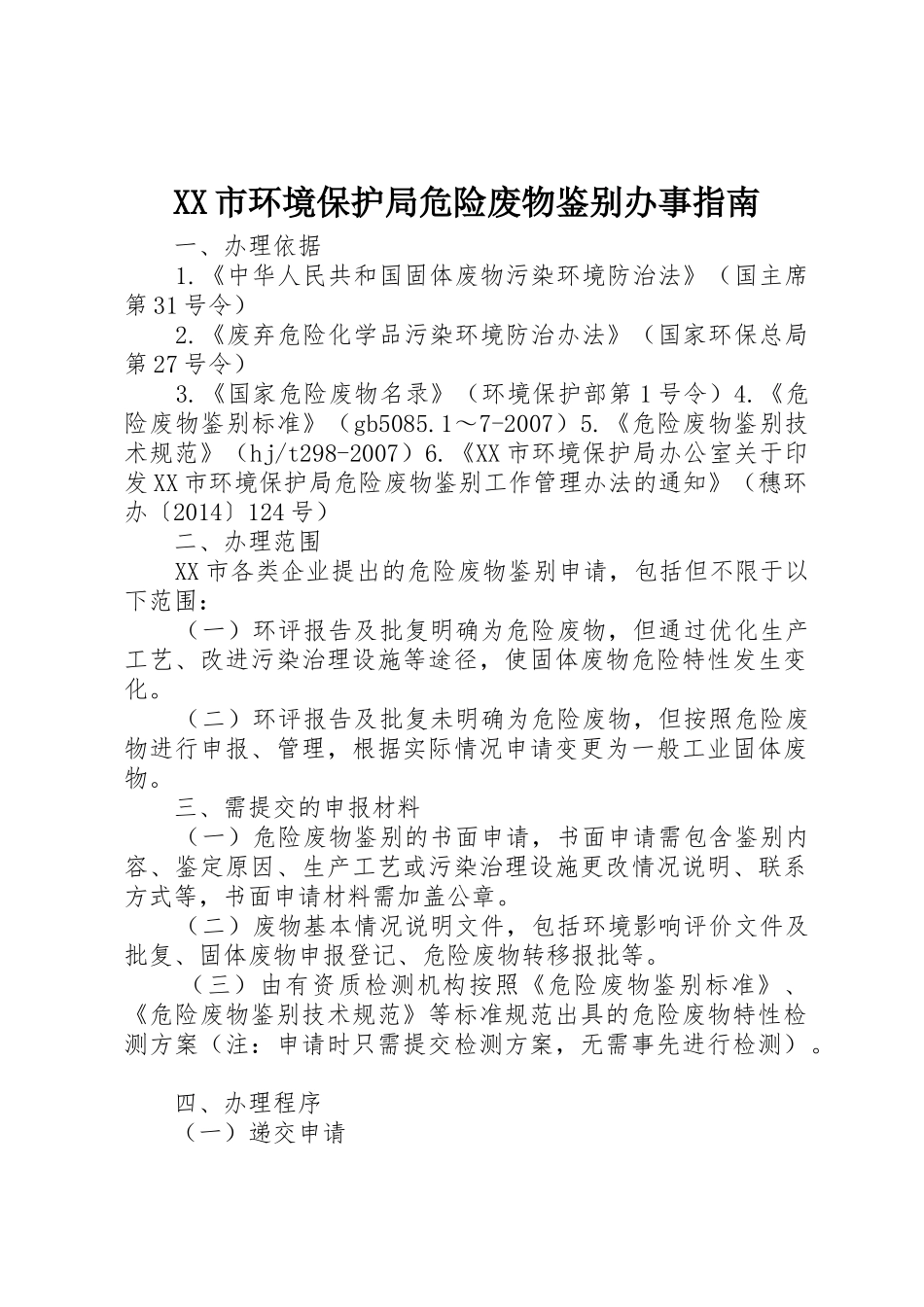 XX市环境保护局危险废物鉴别办事指南

一、办理依据

1.《中华人民共和国固体废物污染环境防治法》（国主席第31号令）

2.《废弃危险化学品污染环境防治办法》（国家环保总局第27号令）

3.《国家危险废物名录》（环境保护部第1号令）4.《危险废物鉴别标准》（gb5085.1～7-2007）5.《危险废物鉴别技术规范》（hj/t298-2007）6.《XX市环境保护局办公室关于印发XX市环境保护局危险废物鉴别工作管理办法的通知》（穗环办〔2014〕124号）

二、办理范围

XX市各类企业提出的危险废物鉴别申请，包括但不限于以下范围：

（一）环评报告及批复明确为危险废物，但通过优化生产工艺、改进污染治理设施等途径，使固体废物危险特性发生变化。

（二）环评报告及批复未明确为危险废物，但按照危险废物进行申报、管理，根据实际情况申请变更为一般工业固体废物。

三、需提交的申报材料

（一）危险废物鉴别的书面申请，书面申请需包含鉴别内容、鉴定原因、生产工艺或污染治理设施更改情况说明、联系方式等，书面申请材料需加盖公章。

（二）废物基本情况说明文件，包括环境影响评价文件及批复、固体废物申报登记、危险废物转移报批等。

（三）由有资质检测机构按照《危险废物鉴别标准》、《危险废物鉴别技术规范》等标准规范出具的危险废物特性检测方案（注：申请时只需提交检测方案，无需事先进行检测）。

四、办理程序

（一）递交申请